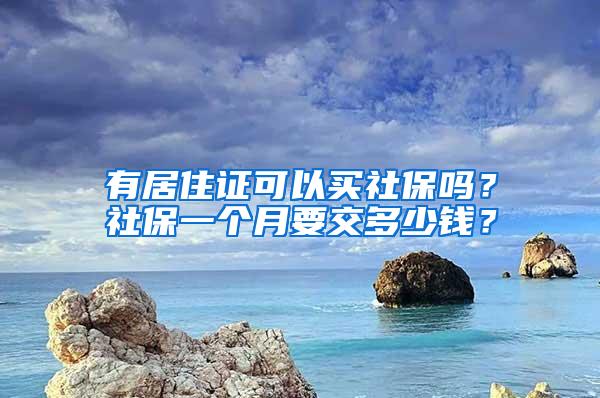 有居住证可以买社保吗？
社保一个月要交多少钱？